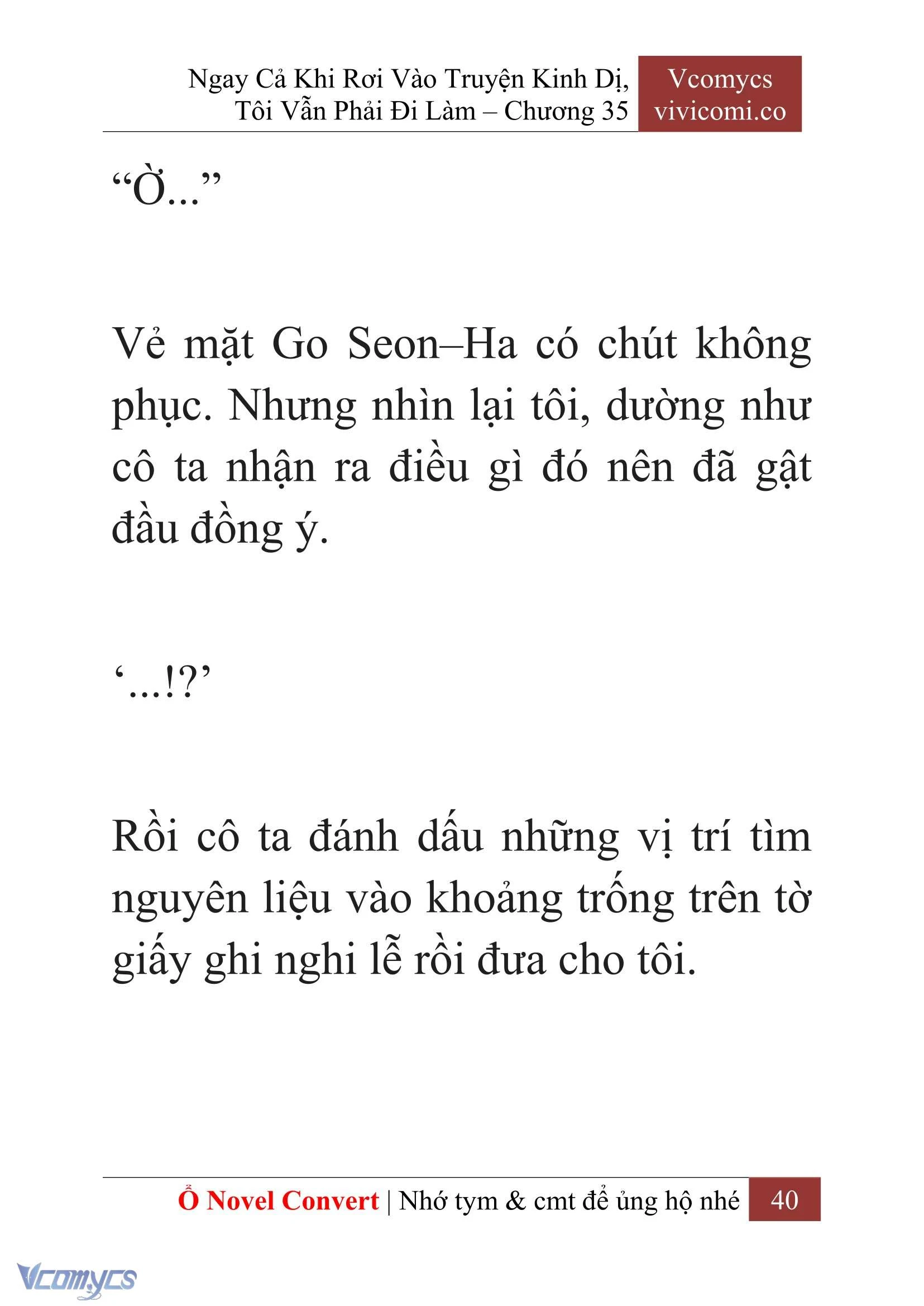 Ngay Cả Khi Rơi Vào Truyện Kinh Dị, Tôi Vẫn Phải Đi Làm – Chương 35

Vcomycs
vivicomi.co

“Ờ...”

Vẻ mặt Go Seon–Ha có chút không phục. Nhưng nhìn lại tôi, dường như cô ta nhận ra điều gì đó nên đã gật đầu đồng ý.

‘...!?’

Rồi cô ta đánh dấu những vị trí tìm nguyên liệu vào khoảng trống trên tờ giấy ghi nghi lễ rồi đưa cho tôi.

Ổ Novel Convert | Nhớ tym & cmt để ủng hộ nhé 40

Vcomycs